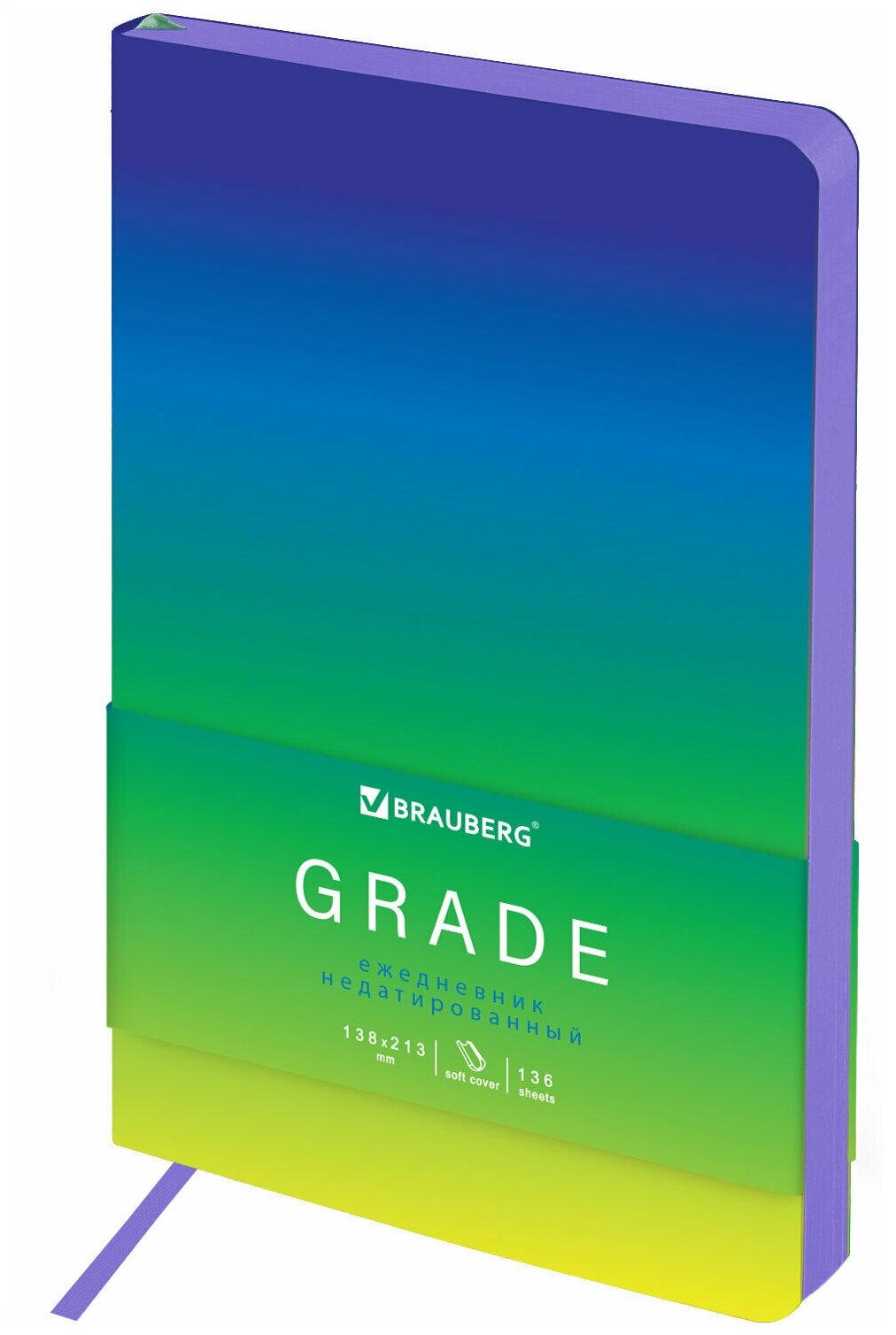 BRAUBERG®

GRADE

ежедневник
недатированный

138x213
mm

soft cover

136
sheets